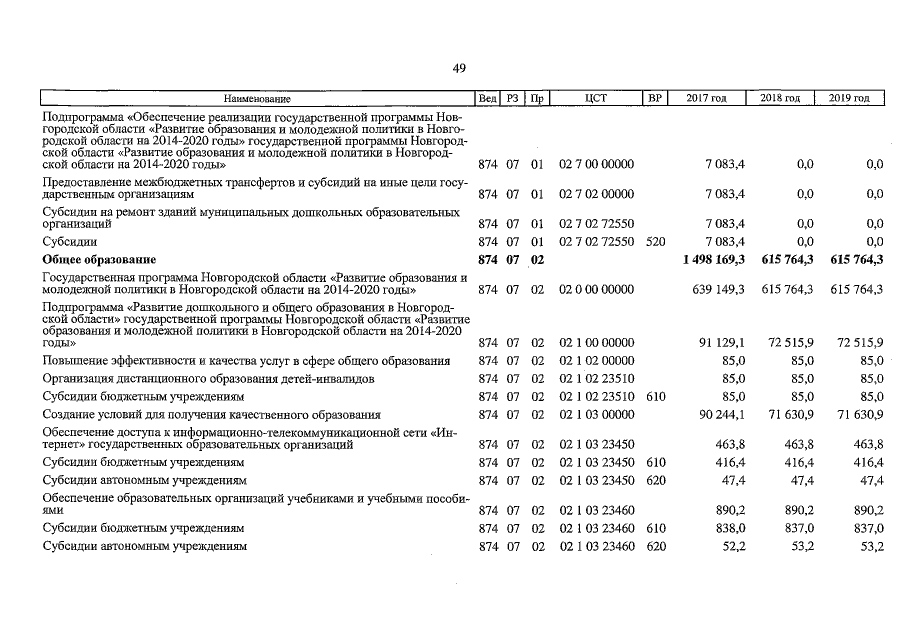 49

| Наименование | Вед | РЗ | Пр | ЦСТ | ВР | 2017 год | 2018 год | 2019 год |
|---|---|---|---|---|---|---|---|---|
| Подпрограмма «Обеспечение реализации государственной программы Новгородской области «Развитие образования и молодежной политики в Новгородской области на 2014-2020 годы» государственной программы Новгородской области «Развитие образования и молодежной политики в Новгородской области на 2014-2020 годы» | 874 | 07 | 01 | 02 7 00 00000 | | 7 083,4 | 0,0 | 0,0 |
| Предоставление межбюджетных трансфертов и субсидий на иные цели государственным организациям | 874 | 07 | 01 | 02 7 02 00000 | | 7 083,4 | 0,0 | 0,0 |
| Субсидии на ремонт зданий муниципальных дошкольных образовательных организаций | 874 | 07 | 01 | 02 7 02 72550 | | 7 083,4 | 0,0 | 0,0 |
| Субсидии | 874 | 07 | 01 | 02 7 02 72550 | 520 | 7 083,4 | 0,0 | 0,0 |
| **Общее образование** | **874** | **07** | **02** | | | **1 498 169,3** | **615 764,3** | **615 764,3** |
| Государственная программа Новгородской области «Развитие образования и молодежной политики в Новгородской области на 2014-2020 годы» | 874 | 07 | 02 | 02 0 00 00000 | | 639 149,3 | 615 764,3 | 615 764,3 |
| Подпрограмма «Развитие дошкольного и общего образования в Новгородской области» государственной программы Новгородской области «Развитие образования и молодежной политики в Новгородской области на 2014-2020 годы» | 874 | 07 | 02 | 02 1 00 00000 | | 91 129,1 | 72 515,9 | 72 515,9 |
| Повышение эффективности и качества услуг в сфере общего образования | 874 | 07 | 02 | 02 1 02 00000 | | 85,0 | 85,0 | 85,0 |
| Организация дистанционного образования детей-инвалидов | 874 | 07 | 02 | 02 1 02 23510 | | 85,0 | 85,0 | 85,0 |
| Субсидии бюджетным учреждениям | 874 | 07 | 02 | 02 1 02 23510 | 610 | 85,0 | 85,0 | 85,0 |
| Создание условий для получения качественного образования | 874 | 07 | 02 | 02 1 03 00000 | | 90 244,1 | 71 630,9 | 71 630,9 |
| Обеспечение доступа к информационно-телекоммуникационной сети «Интернет» государственных образовательных организаций | 874 | 07 | 02 | 02 1 03 23450 | | 463,8 | 463,8 | 463,8 |
| Субсидии бюджетным учреждениям | 874 | 07 | 02 | 02 1 03 23450 | 610 | 416,4 | 416,4 | 416,4 |
| Субсидии автономным учреждениям | 874 | 07 | 02 | 02 1 03 23450 | 620 | 47,4 | 47,4 | 47,4 |
| Обеспечение образовательных организаций учебниками и учебными пособиями | 874 | 07 | 02 | 02 1 03 23460 | | 890,2 | 890,2 | 890,2 |
| Субсидии бюджетным учреждениям | 874 | 07 | 02 | 02 1 03 23460 | 610 | 838,0 | 837,0 | 837,0 |
| Субсидии автономным учреждениям | 874 | 07 | 02 | 02 1 03 23460 | 620 | 52,2 | 53,2 | 53,2 |